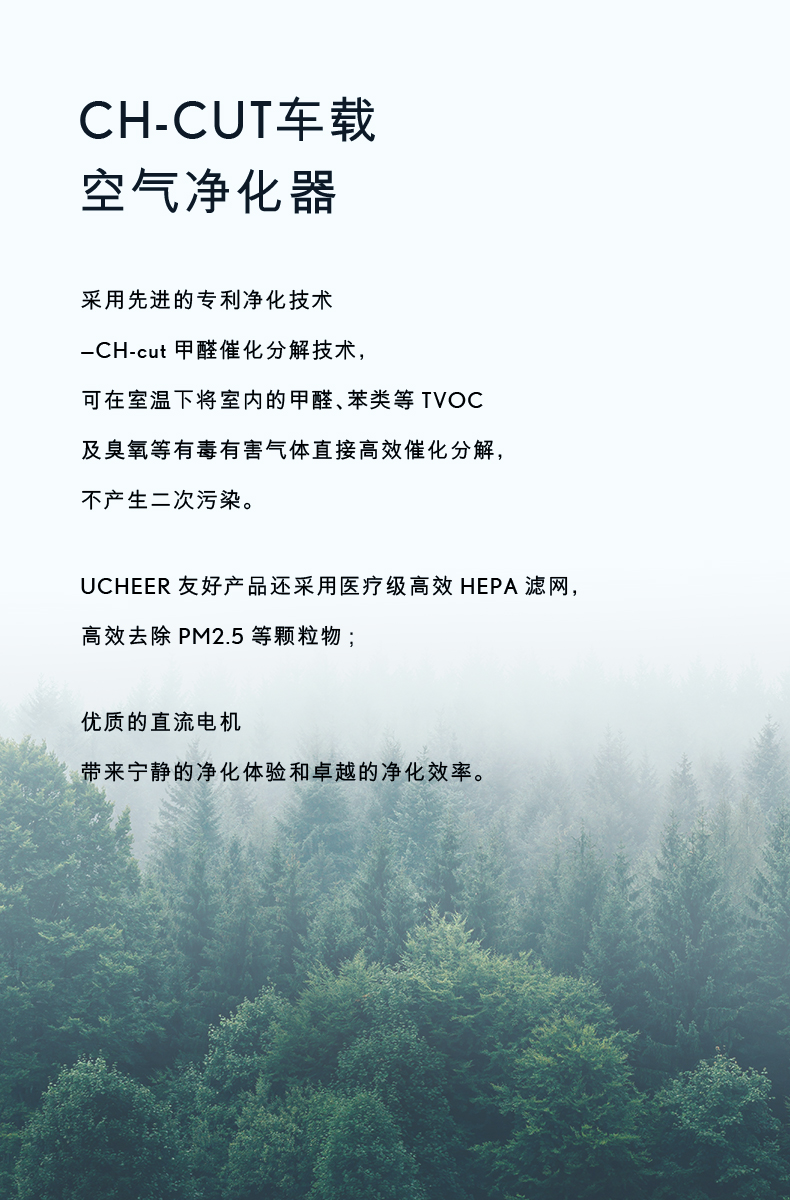 CH-CUT车载
空气净化器

采用先进的专利净化技术
—CH-cut甲醛催化分解技术,
可在室温下将室内的甲醛、苯类等TVOC
及臭氧等有毒有害气体直接高效催化分解,
不产生二次污染。

UCHEER友好产品还采用医疗级高效HEPA滤网,
高效去除PM2.5等颗粒物;

优质的直流电机
带来宁静的净化体验和卓越的净化效率。